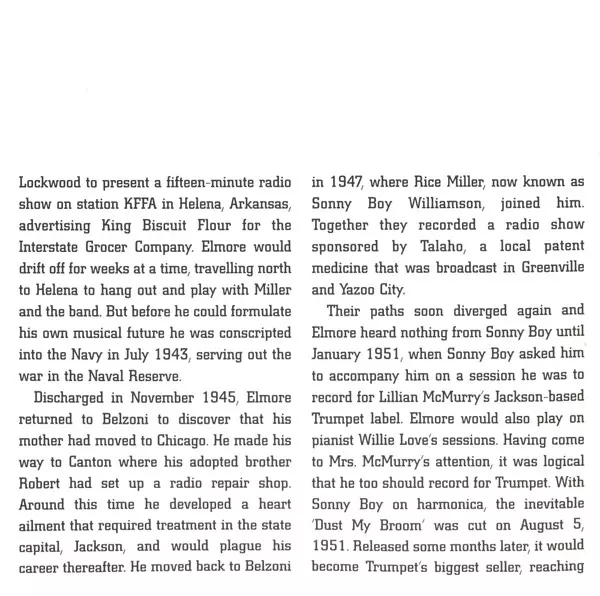 Lockwood to present a fifteen-minute radio show on station KFFA in Helena, Arkansas, advertising King Biscuit Flour for the Interstate Grocer Company. Elmore would drift off for weeks at a time, travelling north to Helena to hang out and play with Miller and the band. But before he could formulate his own musical future he was conscripted into the Navy in July 1943, serving out the war in the Naval Reserve.

Discharged in November 1945, Elmore returned to Belzoni to discover that his mother had moved to Chicago. He made his way to Canton where his adopted brother Robert had set up a radio repair shop. Around this time he developed a heart ailment that required treatment in the state capital, Jackson, and would plague his career thereafter. He moved back to Belzoni in 1947, where Rice Miller, now known as Sonny Boy Williamson, joined him. Together they recorded a radio show sponsored by Talaho, a local patent medicine that was broadcast in Greenville and Yazoo City.

Their paths soon diverged again and Elmore heard nothing from Sonny Boy until January 1951, when Sonny Boy asked him to accompany him on a session he was to record for Lillian McMurry's Jackson-based Trumpet label. Elmore would also play on pianist Willie Love's sessions. Having come to Mrs. McMurry's attention, it was logical that he too should record for Trumpet. With Sonny Boy on harmonica, the inevitable 'Dust My Broom' was cut on August 5, 1951. Released some months later, it would become Trumpet's biggest seller, reaching